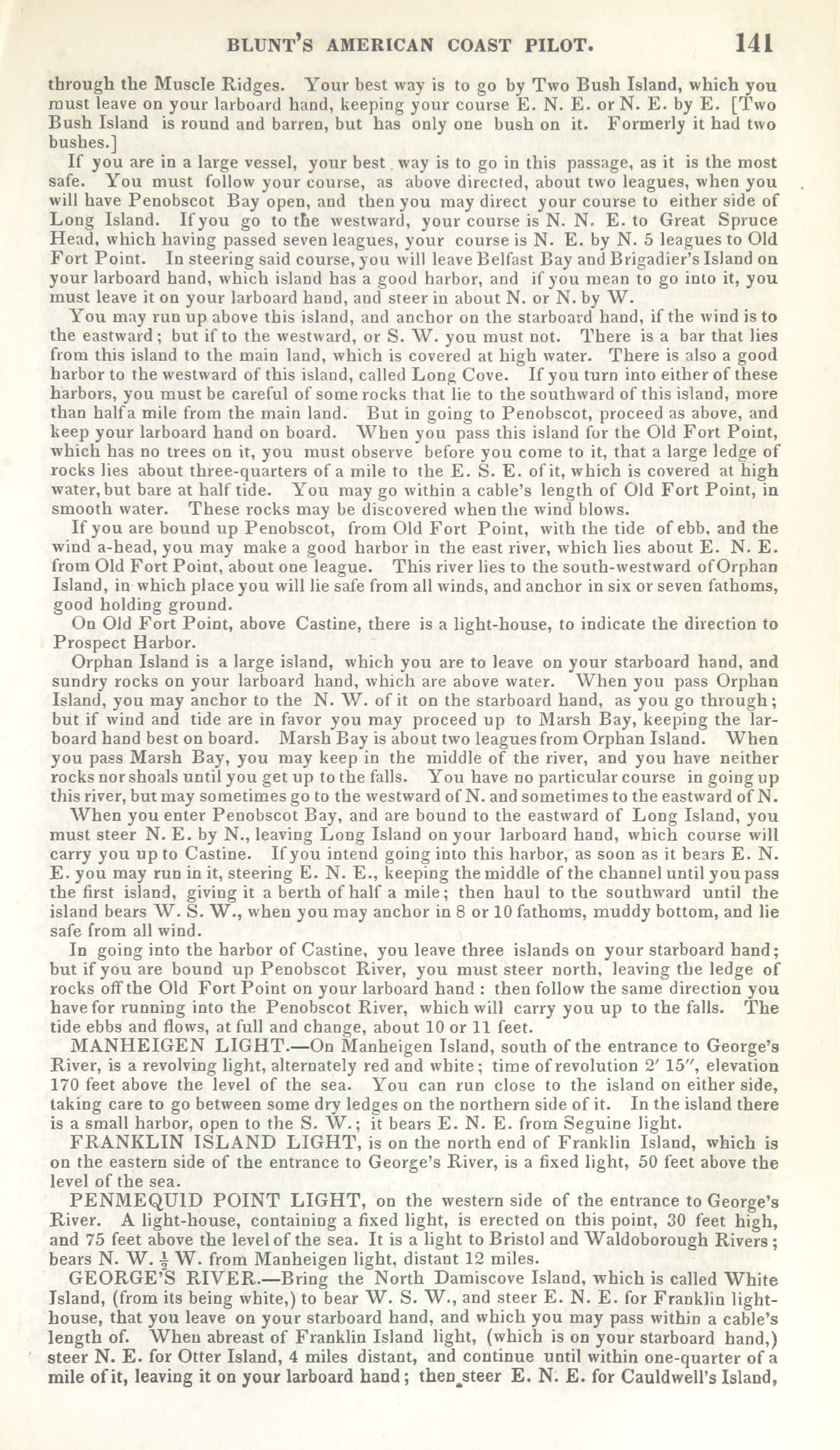 BLUNT'S AMERICAN COAST PILOT. 141

through the Muscle Ridges. Your best way is to go by Two Bush Island, which you must leave on your larboard hand, keeping your course E. N. E. or N. E. by E. [Two Bush Island is round and barren, but has only one bush on it. Formerly it had two bushes.]

If you are in a large vessel, your best way is to go in this passage, as it is the most safe. You must follow your course, as above directed, about two leagues, when you will have Penobscot Bay open, and then you may direct your course to either side of Long Island. If you go to the westward, your course is N. N. E. to Great Spruce Head, which having passed seven leagues, your course is N. E. by N. 5 leagues to Old Fort Point. In steering said course, you will leave Belfast Bay and Brigadier's Island on your larboard hand, which island has a good harbor, and if you mean to go into it, you must leave it on your larboard hand, and steer in about N. or N. by W.

You may run up above this island, and anchor on the starboard hand, if the wind is to the eastward; but if to the westward, or S. W. you must not. There is a bar that lies from this island to the main land, which is covered at high water. There is also a good harbor to the westward of this island, called Long Cove. If you turn into either of these harbors, you must be careful of some rocks that lie to the southward of this island, more than half a mile from the main land. But in going to Penobscot, proceed as above, and keep your larboard hand on board. When you pass this island for the Old Fort Point, which has no trees on it, you must observe before you come to it, that a large ledge of rocks lies about three-quarters of a mile to the E. S. E. of it, which is covered at high water, but bare at half tide. You may go within a cable's length of Old Fort Point, in smooth water. These rocks may be discovered when the wind blows.

If you are bound up Penobscot, from Old Fort Point, with the tide of ebb, and the wind a-head, you may make a good harbor in the east river, which lies about E. N. E. from Old Fort Point, about one league. This river lies to the south-westward of Orphan Island, in which place you will lie safe from all winds, and anchor in six or seven fathoms, good holding ground.

On Old Fort Point, above Castine, there is a light-house, to indicate the direction to Prospect Harbor.

Orphan Island is a large island, which you are to leave on your starboard hand, and sundry rocks on your larboard hand, which are above water. When you pass Orphan Island, you may anchor to the N. W. of it on the starboard hand, as you go through; but if wind and tide are in favor you may proceed up to Marsh Bay, keeping the larboard hand best on board. Marsh Bay is about two leagues from Orphan Island. When you pass Marsh Bay, you may keep in the middle of the river, and you have neither rocks nor shoals until you get up to the falls. You have no particular course in going up this river, but may sometimes go to the westward of N. and sometimes to the eastward of N.

When you enter Penobscot Bay, and are bound to the eastward of Long Island, you must steer N. E. by N., leaving Long Island on your larboard hand, which course will carry you up to Castine. If you intend going into this harbor, as soon as it bears E. N. E. you may run in it, steering E. N. E., keeping the middle of the channel until you pass the first island, giving it a berth of half a mile; then haul to the southward until the island bears W. S. W., when you may anchor in 8 or 10 fathoms, muddy bottom, and lie safe from all wind.

In going into the harbor of Castine, you leave three islands on your starboard hand; but if you are bound up Penobscot River, you must steer north, leaving the ledge of rocks off the Old Fort Point on your larboard hand : then follow the same direction you have for running into the Penobscot River, which will carry you up to the falls. The tide ebbs and flows, at full and change, about 10 or 11 feet.

MANHEIGEN LIGHT.—On Manheigen Island, south of the entrance to George's River, is a revolving light, alternately red and white; time of revolution 2′ 15″, elevation 170 feet above the level of the sea. You can run close to the island on either side, taking care to go between some dry ledges on the northern side of it. In the island there is a small harbor, open to the S. W.; it bears E. N. E. from Seguine light.

FRANKLIN ISLAND LIGHT, is on the north end of Franklin Island, which is on the eastern side of the entrance to George's River, is a fixed light, 50 feet above the level of the sea.

PENMEQUID POINT LIGHT, on the western side of the entrance to George's River. A light-house, containing a fixed light, is erected on this point, 30 feet high, and 75 feet above the level of the sea. It is a light to Bristol and Waldoborough Rivers; bears N. W. $\frac{1}{2}$ W. from Manheigen light, distant 12 miles.

GEORGE'S RIVER.—Bring the North Damiscove Island, which is called White Island, (from its being white,) to bear W. S. W., and steer E. N. E. for Franklin light-house, that you leave on your starboard hand, and which you may pass within a cable's length of. When abreast of Franklin Island light, (which is on your starboard hand,) steer N. E. for Otter Island, 4 miles distant, and continue until within one-quarter of a mile of it, leaving it on your larboard hand; then steer E. N. E. for Cauldwell's Island,